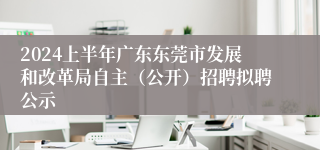 2024上半年广东东莞市发展和改革局自主（公开）招聘拟聘公示